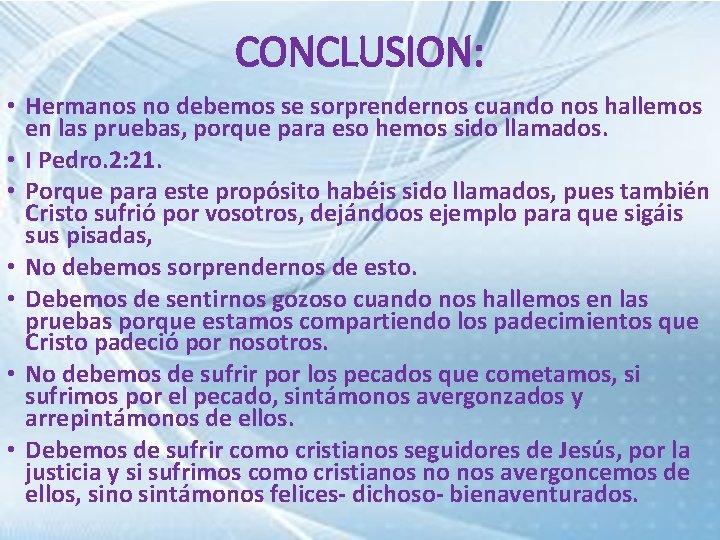 CONCLUSION:

• Hermanos no debemos se sorprendernos cuando nos hallemos en las pruebas, porque para eso hemos sido llamados.

• I Pedro.2:21.

• Porque para este propósito habéis sido llamados, pues también Cristo sufrió por vosotros, dejándoos ejemplo para que sigáis sus pisadas,

• No debemos sorprendernos de esto.

• Debemos de sentirnos gozoso cuando nos hallemos en las pruebas porque estamos compartiendo los padecimientos que Cristo padeció por nosotros.

• No debemos de sufrir por los pecados que cometamos, si sufrimos por el pecado, sintámonos avergonzados y arrepintámonos de ellos.

• Debemos de sufrir como cristianos seguidores de Jesús, por la justicia y si sufrimos como cristianos no nos avergoncemos de ellos, sino sintámonos felices- dichoso- bienaventurados.